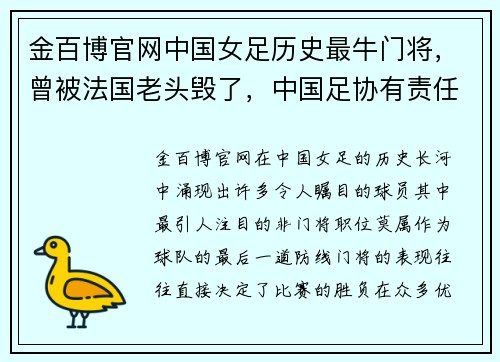 金百博官网中国女足历史最牛门将，曾被法国老头毁了，中国足协有责任

金百博官网在中国女足的历史长河中涌现出许多令人瞩目的球员其中最引人注目的非门将职位莫属作为球队的最后一道防线门将的表现往往直接决定了比赛的胜负在众多优